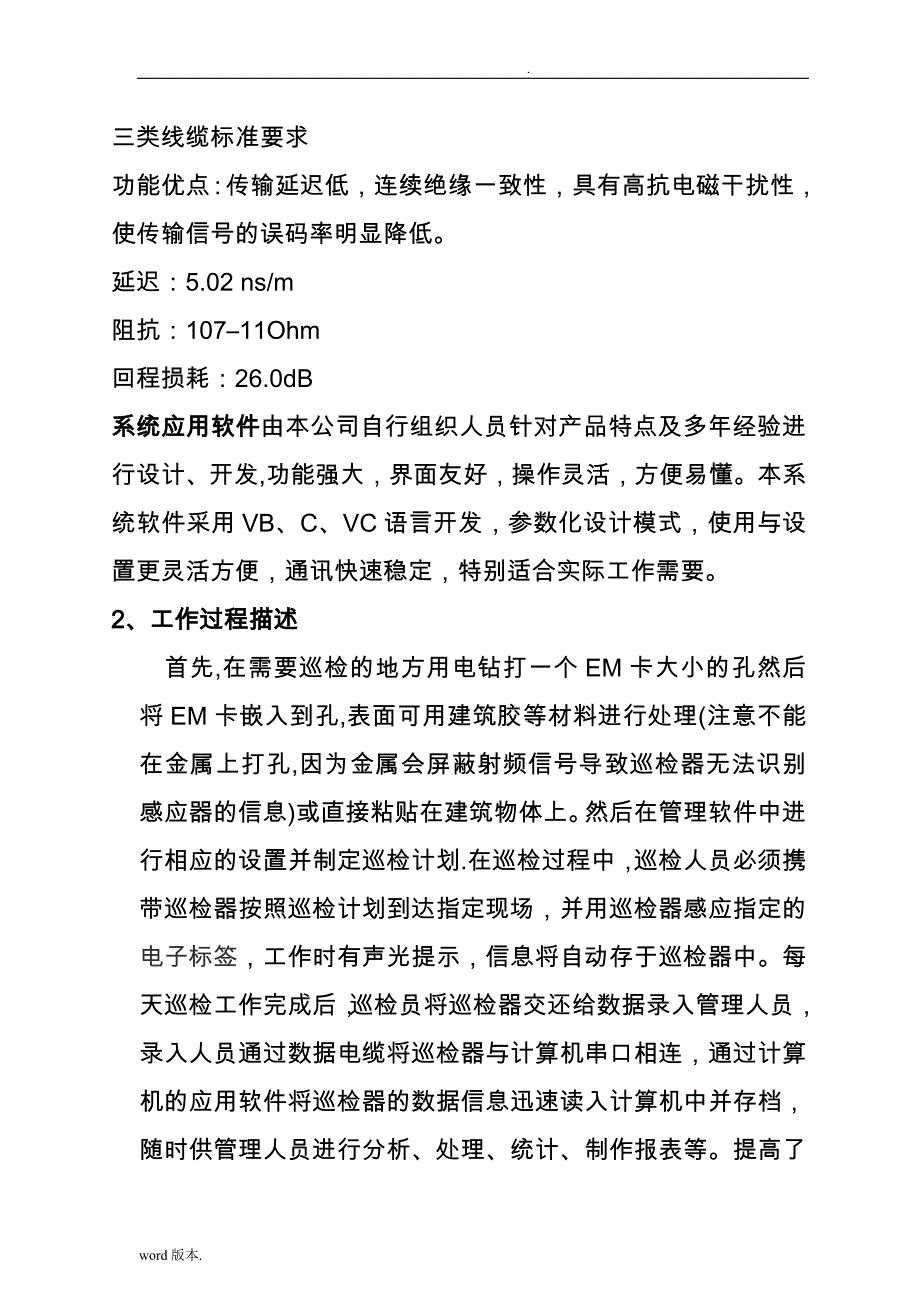 .

三类线缆标准要求

功能优点：传输延迟低，连续绝缘一致性，具有高抗电磁干扰性，使传输信号的误码率明显降低。

延迟：5.02 ns/m

阻抗：107–11Ohm

回程损耗：26.0dB

系统应用软件由本公司自行组织人员针对产品特点及多年经验进行设计、开发,功能强大，界面友好，操作灵活，方便易懂。本系统软件采用 VB、C、VC 语言开发，参数化设计模式，使用与设置更灵活方便，通讯快速稳定，特别适合实际工作需要。

2、工作过程描述

首先,在需要巡检的地方用电钻打一个 EM 卡大小的孔然后将 EM 卡嵌入到孔,表面可用建筑胶等材料进行处理(注意不能在金属上打孔,因为金属会屏蔽射频信号导致巡检器无法识别感应器的信息)或直接粘贴在建筑物体上。然后在管理软件中进行相应的设置并制定巡检计划.在巡检过程中，巡检人员必须携带巡检器按照巡检计划到达指定现场，并用巡检器感应指定的电子标签，工作时有声光提示，信息将自动存于巡检器中。每天巡检工作完成后，巡检员将巡检器交还给数据录入管理人员，录入人员通过数据电缆将巡检器与计算机串口相连，通过计算机的应用软件将巡检器的数据信息迅速读入计算机中并存档，随时供管理人员进行分析、处理、统计、制作报表等。提高了

word 版本.